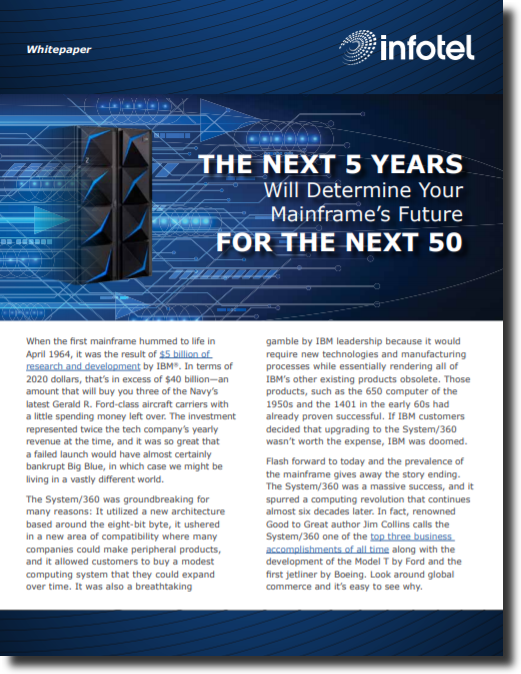 Whitepaper

infotel

THE NEXT 5 YEARS
Will Determine Your
Mainframe's Future
FOR THE NEXT 50

When the first mainframe hummed to life in April 1964, it was the result of $5 billion of research and development by IBM®. In terms of 2020 dollars, that's in excess of $40 billion—an amount that will buy you three of the Navy's latest Gerald R. Ford-class aircraft carriers with a little spending money left over. The investment represented twice the tech company's yearly revenue at the time, and it was so great that a failed launch would have almost certainly bankrupt Big Blue, in which case we might be living in a vastly different world.

The System/360 was groundbreaking for many reasons: It utilized a new architecture based around the eight-bit byte, it ushered in a new area of compatibility where many companies could make peripheral products, and it allowed customers to buy a modest computing system that they could expand over time. It was also a breathtaking gamble by IBM leadership because it would require new technologies and manufacturing processes while essentially rendering all of IBM's other existing products obsolete. Those products, such as the 650 computer of the 1950s and the 1401 in the early 60s had already proven successful. If IBM customers decided that upgrading to the System/360 wasn't worth the expense, IBM was doomed.

Flash forward to today and the prevalence of the mainframe gives away the story ending. The System/360 was a massive success, and it spurred a computing revolution that continues almost six decades later. In fact, renowned Good to Great author Jim Collins calls the System/360 one of the top three business accomplishments of all time along with the development of the Model T by Ford and the first jetliner by Boeing. Look around global commerce and it's easy to see why.